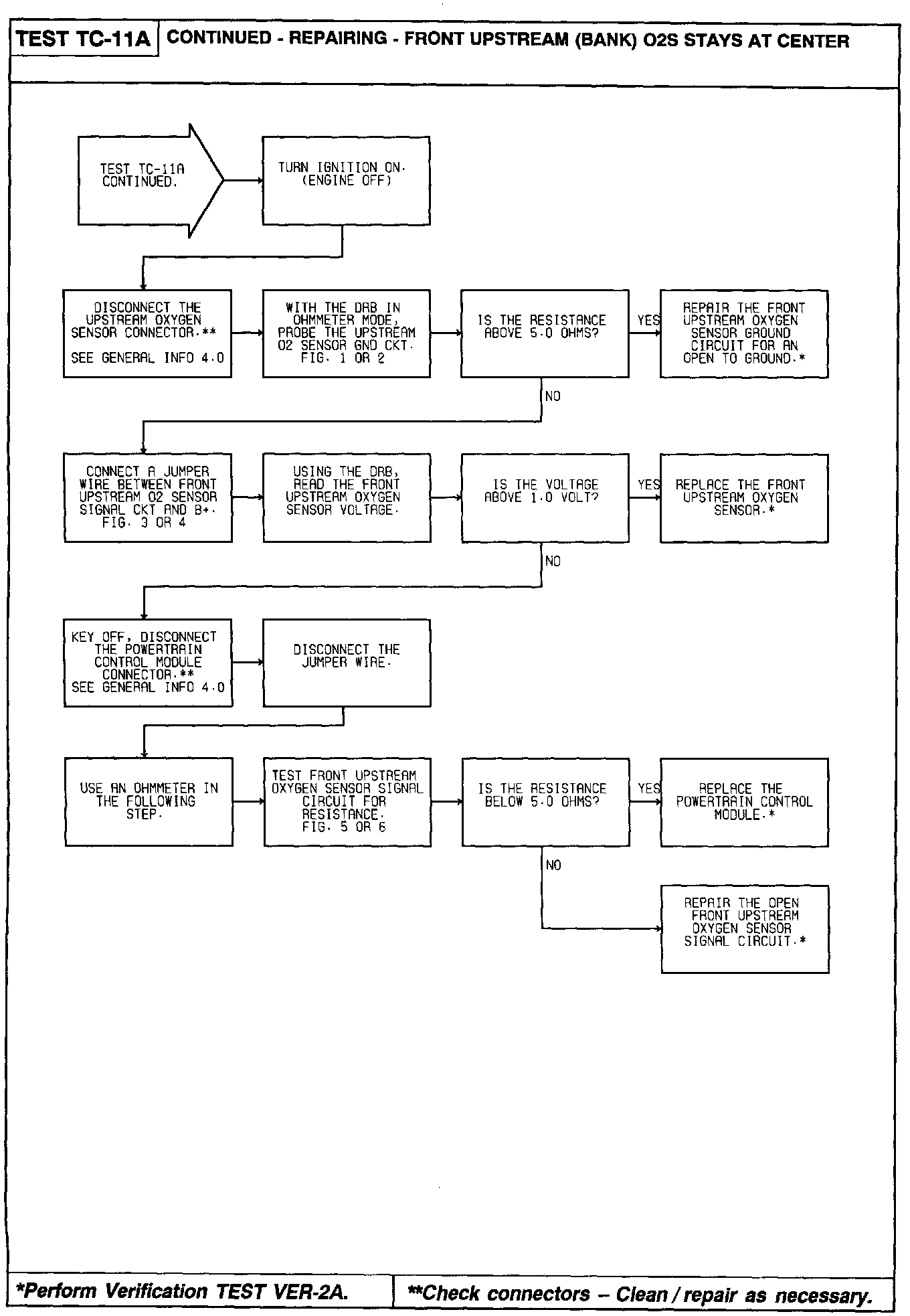 TEST TC-11A CONTINUED - REPAIRING - FRONT UPSTREAM (BANK) O2S STAYS AT CENTER

TEST TC-11A CONTINUED.

TURN IGNITION ON. (ENGINE OFF)

DISCONNECT THE UPSTREAM OXYGEN SENSOR CONNECTOR.**
SEE GENERAL INFO 4.0

WITH THE DRB IN OHMMETER MODE, PROBE THE UPSTREAM O2 SENSOR GND CKT. FIG. 1 OR 2

IS THE RESISTANCE ABOVE 5.0 OHMS?

YES

REPAIR THE FRONT UPSTREAM OXYGEN SENSOR GROUND CIRCUIT FOR AN OPEN TO GROUND.*

NO

CONNECT A JUMPER WIRE BETWEEN FRONT UPSTREAM O2 SENSOR SIGNAL CKT AND B+. FIG. 3 OR 4

USING THE DRB, READ THE FRONT UPSTREAM OXYGEN SENSOR VOLTAGE.

IS THE VOLTAGE ABOVE 1.0 VOLT?

YES

REPLACE THE FRONT UPSTREAM OXYGEN SENSOR.*

NO

KEY OFF, DISCONNECT THE POWERTRAIN CONTROL MODULE CONNECTOR.**
SEE GENERAL INFO 4.0

DISCONNECT THE JUMPER WIRE.

USE AN OHMMETER IN THE FOLLOWING STEP.

TEST FRONT UPSTREAM OXYGEN SENSOR SIGNAL CIRCUIT FOR RESISTANCE. FIG. 5 OR 6

IS THE RESISTANCE BELOW 5.0 OHMS?

YES

REPLACE THE POWERTRAIN CONTROL MODULE.*

NO

REPAIR THE OPEN FRONT UPSTREAM OXYGEN SENSOR SIGNAL CIRCUIT.*

*Perform Verification TEST VER-2A.

**Check connectors – Clean / repair as necessary.